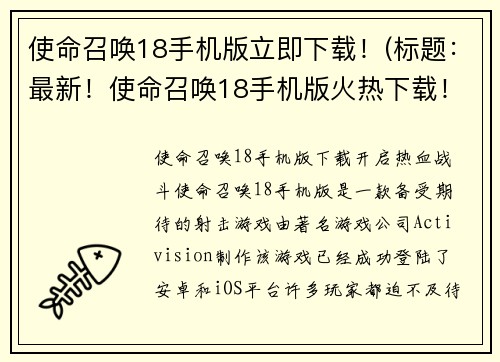 使命召唤18手机版立即下载！(标题：最新！使命召唤18手机版火热下载！

使命召唤18手机版下载开启热血战斗使命召唤18手机版是一款备受期待的射击游戏由著名游戏公司Activision制作该游戏已经成功登陆了安卓和iOS平台许多玩家都迫不及待